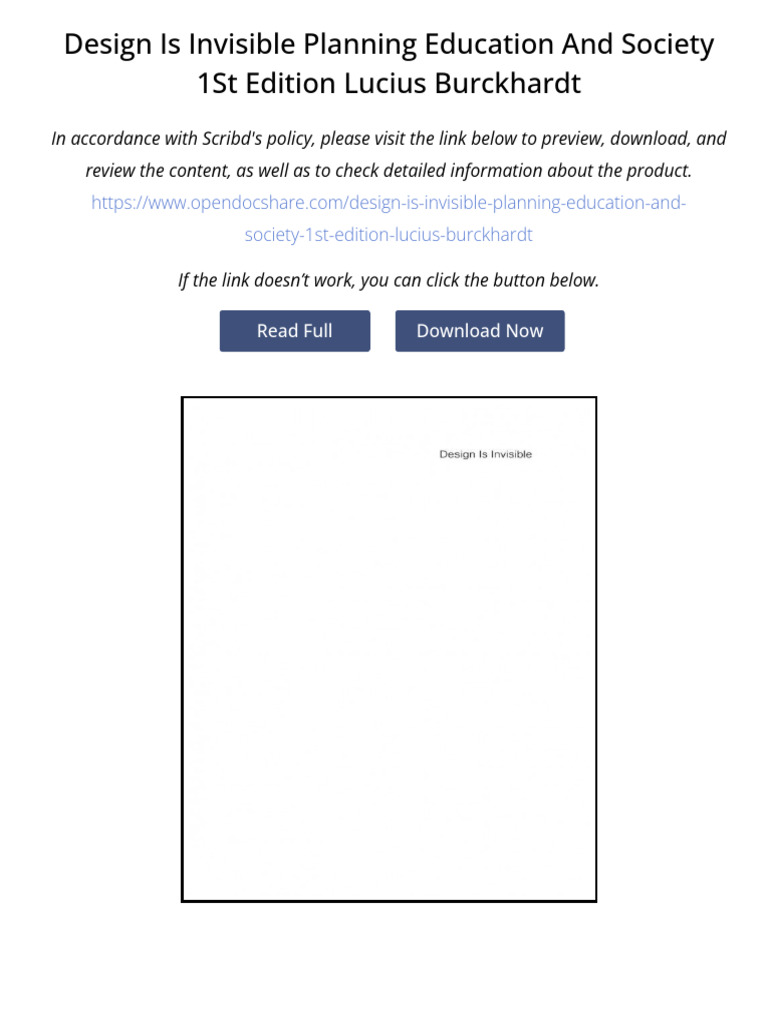 Design Is Invisible Planning Education And Society 1St Edition Lucius Burckhardt

In accordance with Scribd's policy, please visit the link below to preview, download, and review the content, as well as to check detailed information about the product.
https://www.opendocshare.com/design-is-invisible-planning-education-and-society-1st-edition-lucius-burckhardt

If the link doesn't work, you can click the button below.

Read Full

Download Now

Design Is Invisible